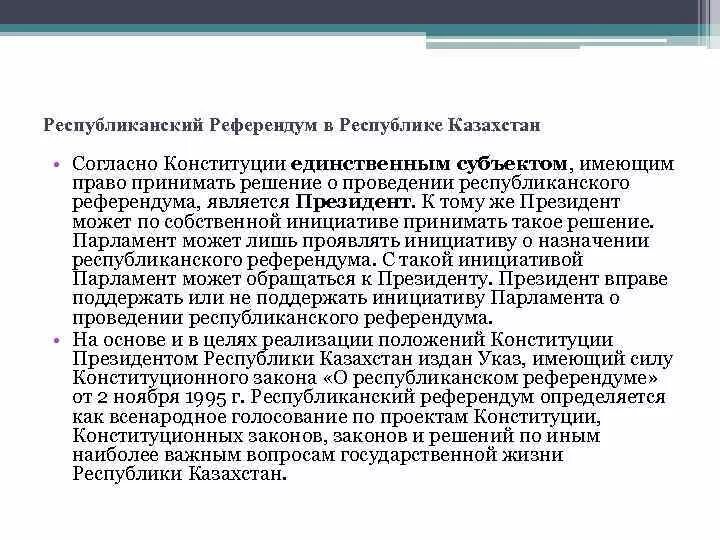 Республиканский Референдум в Республике Казахстан

• Согласно Конституции единственным субъектом, имеющим право принимать решение о проведении республиканского референдума, является Президент. К тому же Президент может по собственной инициативе принимать такое решение. Парламент может лишь проявлять инициативу о назначении республиканского референдума. С такой инициативой Парламент может обращаться к Президенту. Президент вправе поддержать или не поддержать инициативу Парламента о проведении республиканского референдума.

• На основе и в целях реализации положений Конституции Президентом Республики Казахстан издан Указ, имеющий силу Конституционного закона «О республиканском референдуме» от 2 ноября 1995 г. Республиканский референдум определяется как всенародное голосование по проектам Конституции, Конституционных законов, законов и решений по иным наиболее важным вопросам государственной жизни Республики Казахстан.